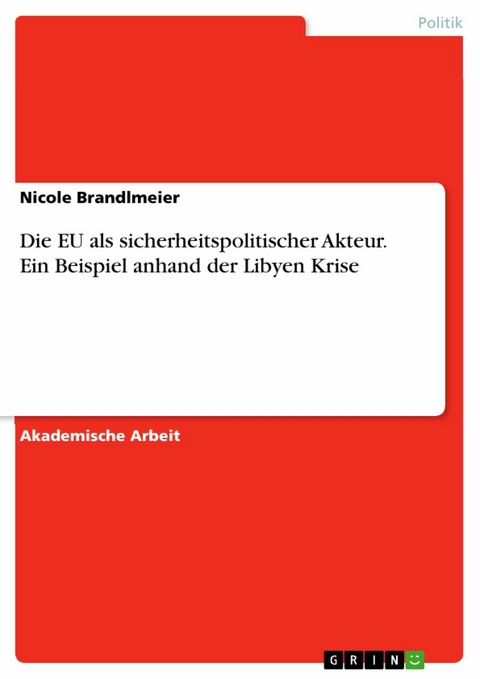 Politik

Nicole Brandlmeier

Die EU als sicherheitspolitischer Akteur. Ein Beispiel anhand der Libyen Krise

Akademische Arbeit

GRIN